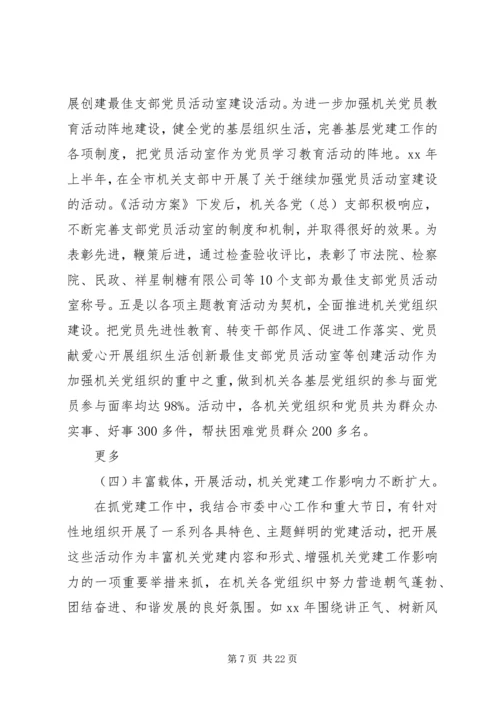 展创建最佳支部党员活动室建设活动。为进一步加强机关党员教育活动阵地建设，健全党的基层组织生活，完善基层党建工作的各项制度，把党员活动室作为党员学习教育活动的阵地。xx 年上半年，在全市机关支部中开展了关于继续加强党员活动室建设的活动。《活动方案》下发后，机关各党（总）支部积极响应，不断完善支部党员活动室的制度和机制，并取得很好的效果。为表彰先进，鞭策后进，通过检查验收评比，表彰了市法院、检察院、民政、祥星制糖有限公司等 10 个支部为最佳支部党员活动室称号。五是以各项主题教育活动为契机，全面推进机关党组织建设。把党员先进性教育、转变干部作风、促进工作落实、党员献爱心开展组织生活创新最佳支部党员活动室等创建活动作为加强机关党组织的重中之重，做到机关各基层党组织的参与面党员参与面率均达 98%。活动中，各机关党组织和党员共为群众办实事、好事 300 多件，帮扶困难党员群众 200 多名。

更多

（四）丰富载体，开展活动，机关党建工作影响力不断扩大。

在抓党建工作中，我结合市委中心工作和重大节日，有针对性地组织开展了一系列各具特色、主题鲜明的党建活动，把开展这些活动作为丰富机关党建内容和形式、增强机关党建工作影响力的一项重要举措来抓，在机关各党组织中努力营造朝气蓬勃、团结奋进、和谐发展的良好氛围。如 xx 年围绕讲正气、树新风

第 7 页 共 22 页